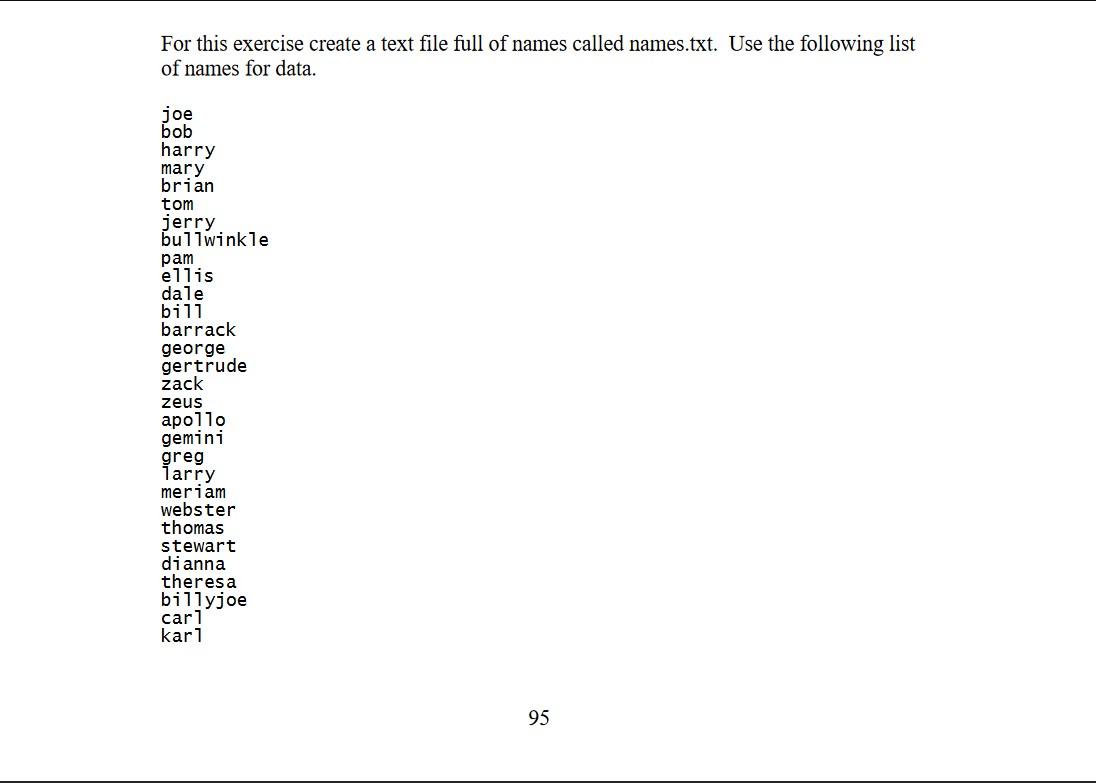 For this exercise create a text file full of names called names.txt. Use the following list of names for data.

joe
bob
harry
mary
brian
tom
jerry
bullwinkle
pam
ellis
dale
bill
barrack
george
gertrude
zack
zeus
apollo
gemini
greg
larry
meriam
webster
thomas
stewart
dianna
theresa
billyjoe
carl
karl

95